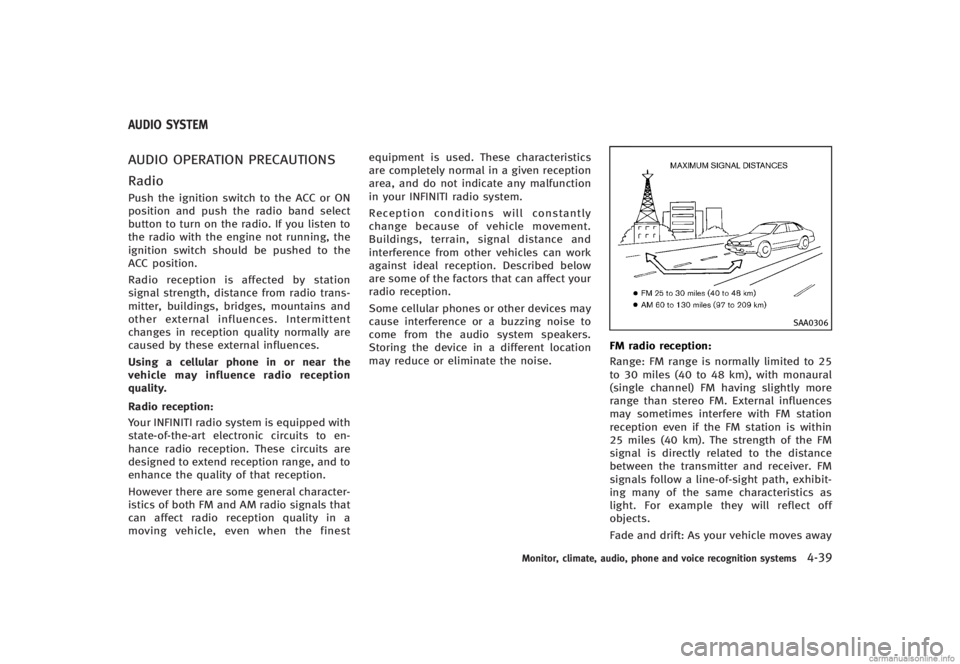 AUDIO SYSTEM

AUDIO OPERATION PRECAUTIONS

Radio

Push the ignition switch to the ACC or ON position and push the radio band select button to turn on the radio. If you listen to the radio with the engine not running, the ignition switch should be pushed to the ACC position.

Radio reception is affected by station signal strength, distance from radio transmitter, buildings, bridges, mountains and other external influences. Intermittent changes in reception quality normally are caused by these external influences.

Using a cellular phone in or near the vehicle may influence radio reception quality.

Radio reception:

Your INFINITI radio system is equipped with state-of-the-art electronic circuits to enhance radio reception. These circuits are designed to extend reception range, and to enhance the quality of that reception.

However there are some general characteristics of both FM and AM radio signals that can affect radio reception quality in a moving vehicle, even when the finest equipment is used. These characteristics are completely normal in a given reception area, and do not indicate any malfunction in your INFINITI radio system.

Reception conditions will constantly change because of vehicle movement. Buildings, terrain, signal distance and interference from other vehicles can work against ideal reception. Described below are some of the factors that can affect your radio reception.

Some cellular phones or other devices may cause interference or a buzzing noise to come from the audio system speakers. Storing the device in a different location may reduce or eliminate the noise.

MAXIMUM SIGNAL DISTANCES

● FM 25 to 30 miles (40 to 48 km)
● AM 60 to 130 miles (97 to 209 km)

SAA0306

FM radio reception:

Range: FM range is normally limited to 25 to 30 miles (40 to 48 km), with monaural (single channel) FM having slightly more range than stereo FM. External influences may sometimes interfere with FM station reception even if the FM station is within 25 miles (40 km). The strength of the FM signal is directly related to the distance between the transmitter and receiver. FM signals follow a line-of-sight path, exhibiting many of the same characteristics as light. For example they will reflect off objects.

Fade and drift: As your vehicle moves away

Monitor, climate, audio, phone and voice recognition systems 4-39

carmanualsonline.info